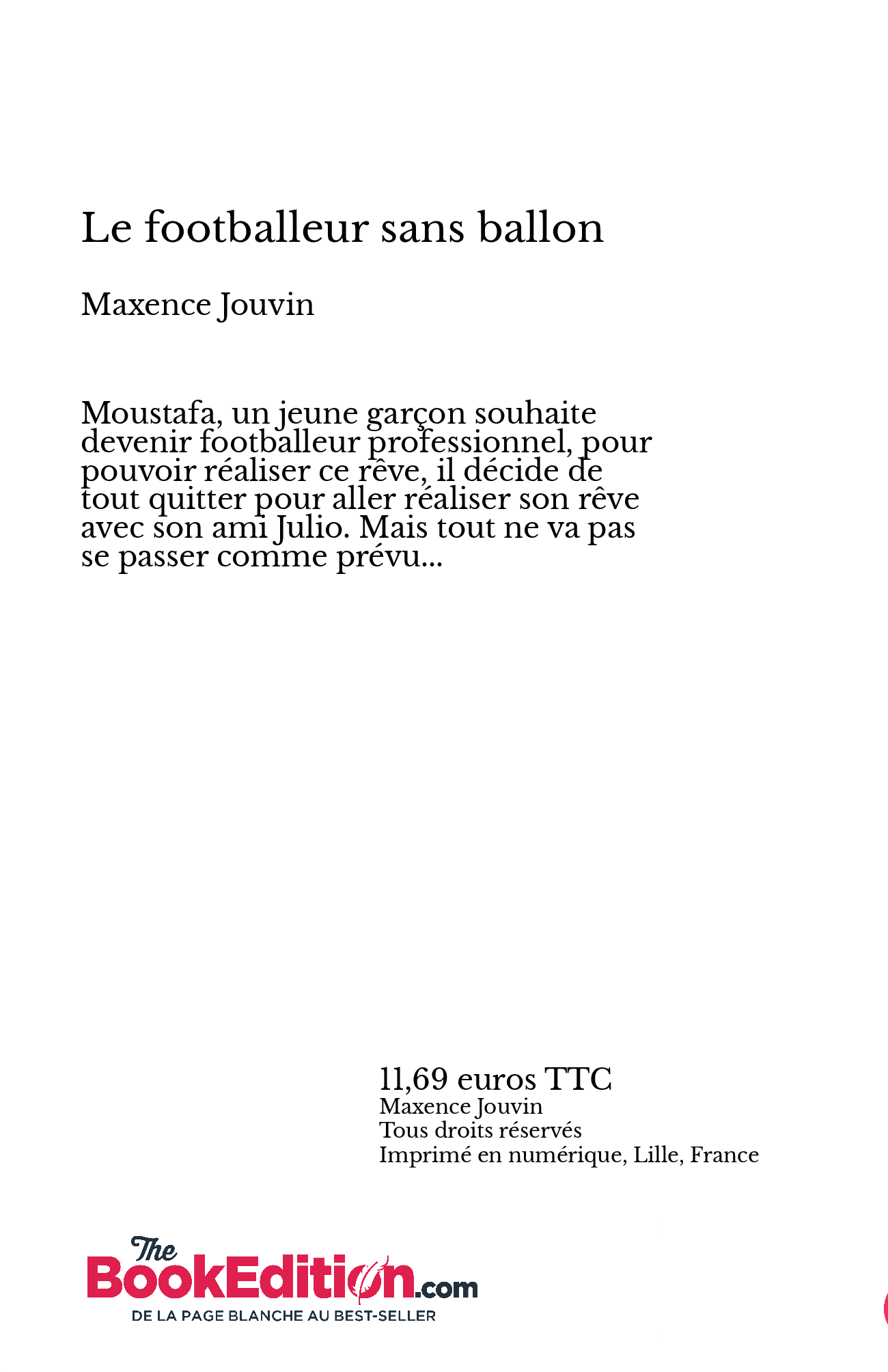 Le footballeur sans ballon

Maxence Jouvin

Moustafa, un jeune garçon souhaite devenir footballeur professionnel, pour pouvoir réaliser ce rêve, il décide de tout quitter pour aller réaliser son rêve avec son ami Julio. Mais tout ne va pas se passer comme prévu...

11,69 euros TTC
Maxence Jouvin
Tous droits réservés
Imprimé en numérique, Lille, France

The BookEdition.com
DE LA PAGE BLANCHE AU BEST-SELLER